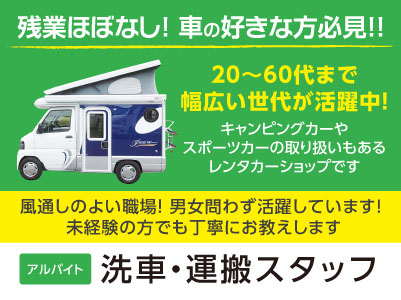 残業ほぼなし! 車の好きな方必見!!

20～60代まで
幅広い世代が活躍中!

キャンピングカーや
スポーツカーの取り扱いもある
レンタカーショップです

風通しのよい職場! 男女問わず活躍しています!
未経験の方でも丁寧にお教えします

アルバイト 洗車・運搬スタッフ